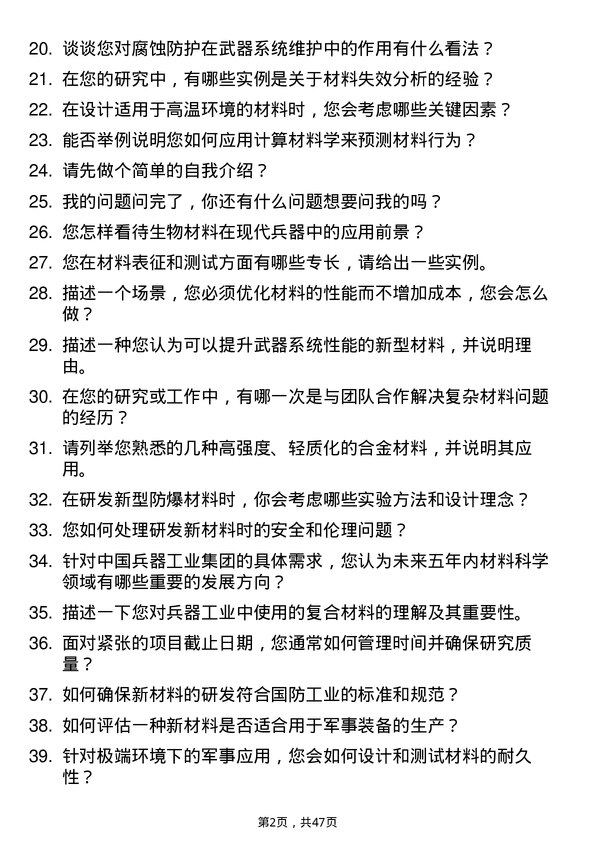 20. 谈谈您对腐蚀防护在武器系统维护中的作用有什么看法？

21. 在您的研究中，有哪些实例是关于材料失效分析的经验？

22. 在设计适用于高温环境的材料时，您会考虑哪些关键因素？

23. 能否举例说明您如何应用计算材料学来预测材料行为？

24. 请先做个简单的自我介绍？

25. 我的问题问完了，你还有什么问题想要问我的吗？

26. 您怎样看待生物材料在现代兵器中的应用前景？

27. 您在材料表征和测试方面有哪些专长，请给出一些实例。

28. 描述一个场景，您必须优化材料的性能而不增加成本，您会怎么做？

29. 描述一种您认为可以提升武器系统性能的新型材料，并说明理由。

30. 在您的研究或工作中，有哪一次是与团队合作解决复杂材料问题的经历？

31. 请列举您熟悉的几种高强度、轻质化的合金材料，并说明其应用。

32. 在研发新型防爆材料时，你会考虑哪些实验方法和设计理念？

33. 您如何处理研发新材料时的安全和伦理问题？

34. 针对中国兵器工业集团的具体需求，您认为未来五年内材料科学领域有哪些重要的发展方向？

35. 描述一下您对兵器工业中使用的复合材料的理解及其重要性。

36. 面对紧张的项目截止日期，您通常如何管理时间并确保研究质量？

37. 如何确保新材料的研发符合国防工业的标准和规范？

38. 如何评估一种新材料是否适合用于军事装备的生产？

39. 针对极端环境下的军事应用，您会如何设计和测试材料的耐久性？

第2页，共47页